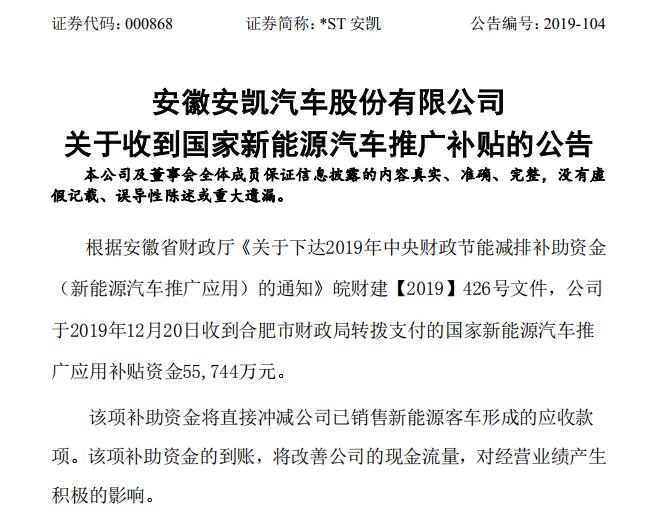 证券代码：000868　　证券简称：*ST 安凯　　公告编号：2019-104

安徽安凯汽车股份有限公司
关于收到国家新能源汽车推广补贴的公告

本公司及董事会全体成员保证信息披露的内容真实、准确、完整，没有虚假记载、误导性陈述或重大遗漏。

根据安徽省财政厅《关于下达2019年中央财政节能减排补助资金（新能源汽车推广应用）的通知》皖财建【2019】426号文件，公司于2019年12月20日收到合肥市财政局转拨支付的国家新能源汽车推广应用补贴资金55,744万元。

该项补助资金将直接冲减公司已销售新能源客车形成的应收款项。该项补助资金的到账，将改善公司的现金流量，对经营业绩产生积极的影响。